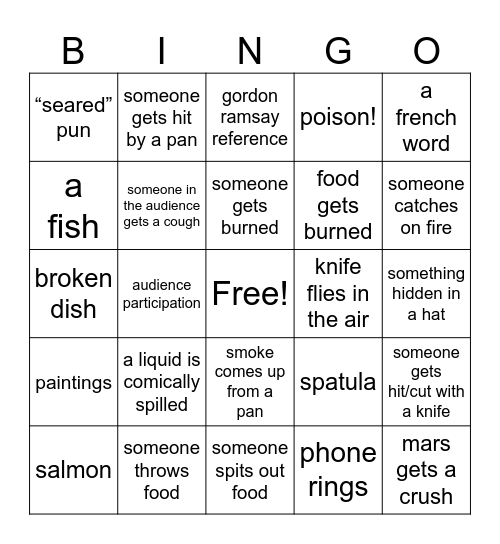 | B | I | N | G | O |
|---|---|---|---|---|
| “seared” pun | someone gets hit by a pan | gordon ramsay reference | poison! | a french word |
| a fish | someone in the audience gets a cough | someone gets burned | food gets burned | someone catches on fire |
| broken dish | audience participation | Free! | knife flies in the air | something hidden in a hat |
| paintings | a liquid is comically spilled | smoke comes up from a pan | spatula | someone gets hit/cut with a knife |
| salmon | someone throws food | someone spits out food | phone rings | mars gets a crush |